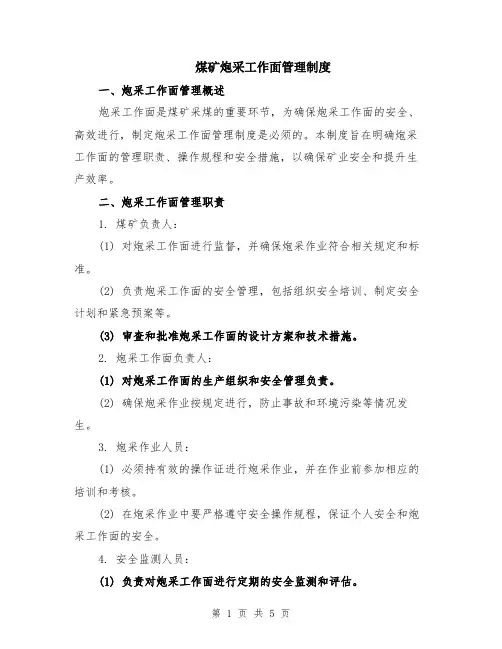 煤矿炮采工作面管理制度

一、炮采工作面管理概述

炮采工作面是煤矿采煤的重要环节，为确保炮采工作面的安全、高效进行，制定炮采工作面管理制度是必须的。本制度旨在明确炮采工作面的管理职责、操作规程和安全措施，以确保矿业安全和提升生产效率。

二、炮采工作面管理职责

1. 煤矿负责人：

(1) 对炮采工作面进行监督，并确保炮采作业符合相关规定和标准。

(2) 负责炮采工作面的安全管理，包括组织安全培训、制定安全计划和紧急预案等。

(3) 审查和批准炮采工作面的设计方案和技术措施。

2. 炮采工作面负责人：

(1) 对炮采工作面的生产组织和安全管理负责。

(2) 确保炮采作业按规定进行，防止事故和环境污染等情况发生。

3. 炮采作业人员：

(1) 必须持有效的操作证进行炮采作业，并在作业前参加相应的培训和考核。

(2) 在炮采作业中要严格遵守安全操作规程，保证个人安全和炮采工作面的安全。

4. 安全监测人员：

(1) 负责对炮采工作面进行定期的安全监测和评估。

第 1 页 共 5 页